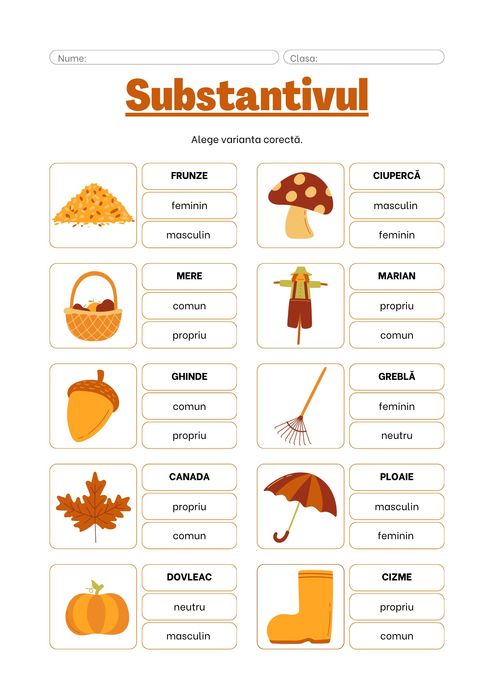 Nume:

Clasa:

Substantivul

Alege varianta corectă.

FRUNZE

feminin

masculin

MERE

comun

propriu

GHINDE

comun

propriu

CANADA

propriu

comun

DOVLEAC

neutru

masculin

CIUPERCĂ

masculin

feminin

MARIAN

propriu

comun

GREBLĂ

feminin

neutru

PLOAIE

masculin

feminin

CIZME

propriu

comun